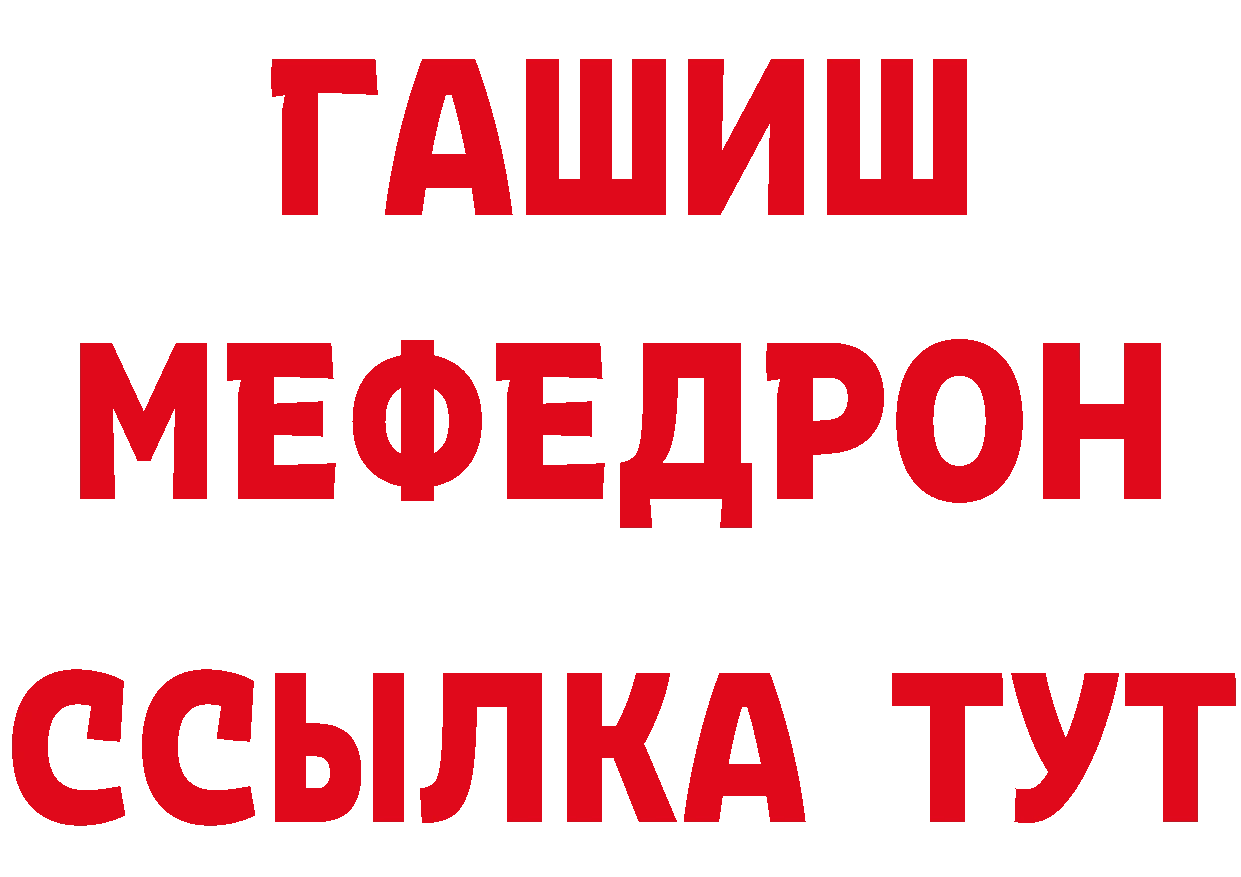 ГАШИШ
МЕФЕДРОН
ССЫЛКА ТУТ